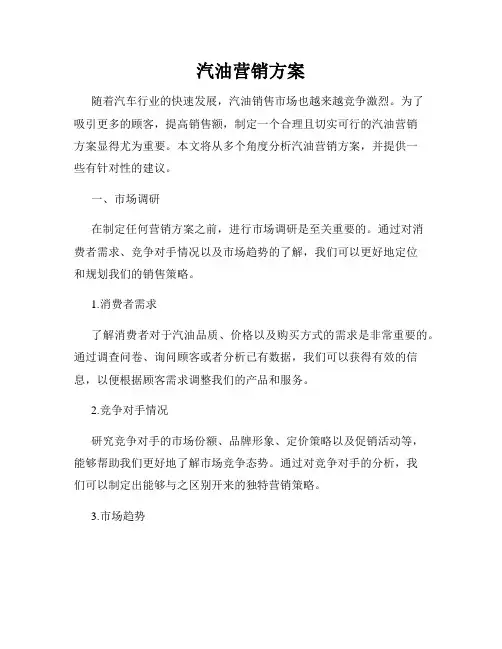 汽油营销方案

随着汽车行业的快速发展，汽油销售市场也越来越竞争激烈。为了吸引更多的顾客，提高销售额，制定一个合理且切实可行的汽油营销方案显得尤为重要。本文将从多个角度分析汽油营销方案，并提供一些有针对性的建议。

一、市场调研

在制定任何营销方案之前，进行市场调研是至关重要的。通过对消费者需求、竞争对手情况以及市场趋势的了解，我们可以更好地定位和规划我们的销售策略。

1.消费者需求

了解消费者对于汽油品质、价格以及购买方式的需求是非常重要的。通过调查问卷、询问顾客或者分析已有数据，我们可以获得有效的信息，以便根据顾客需求调整我们的产品和服务。

2.竞争对手情况

研究竞争对手的市场份额、品牌形象、定价策略以及促销活动等，能够帮助我们更好地了解市场竞争态势。通过对竞争对手的分析，我们可以制定出能够与之区别开来的独特营销策略。

3.市场趋势